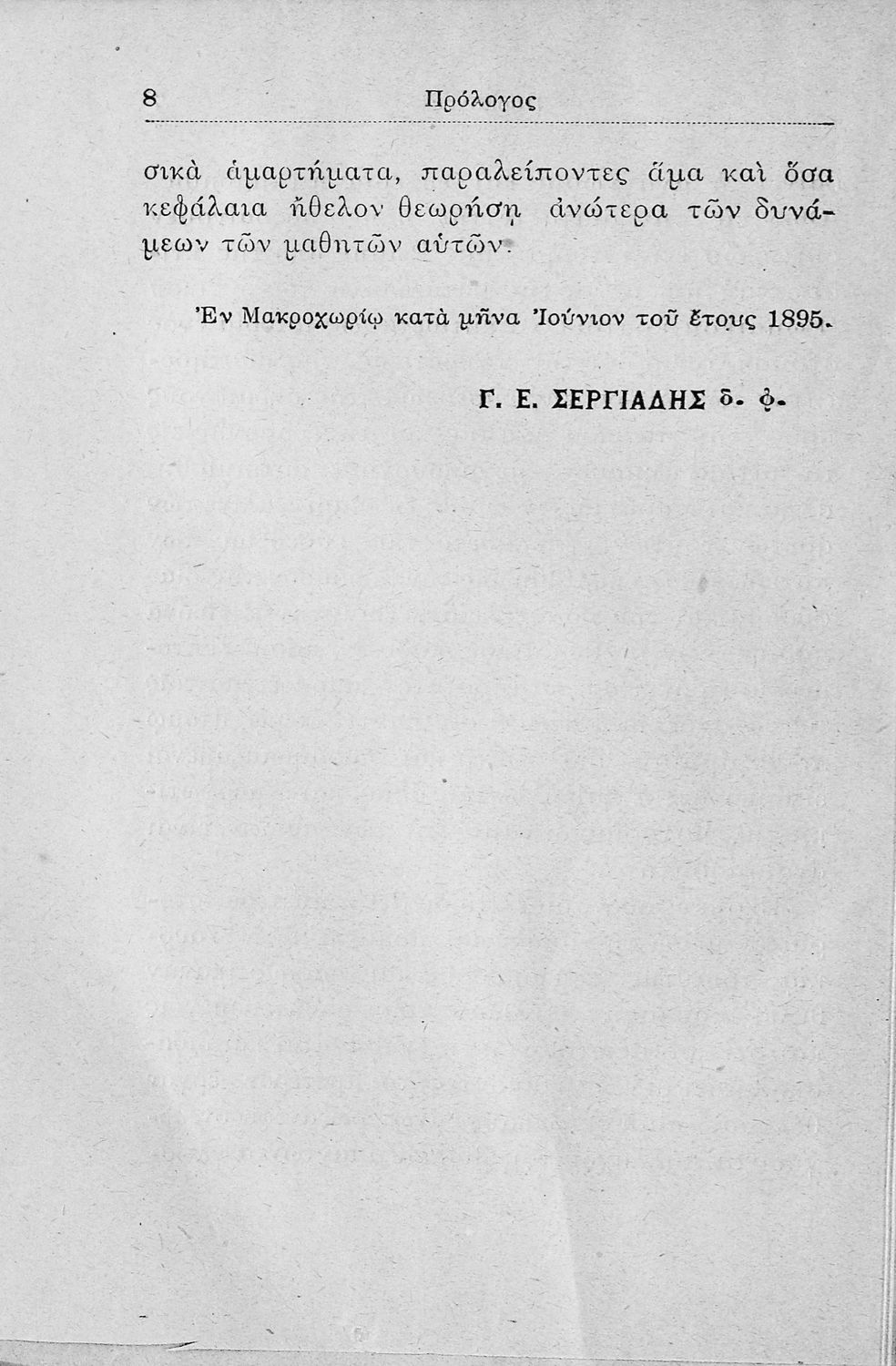 8 Πρόλογος

σικὰ ἁμαρτήματα, παραλείποντες ἅμα καὶ ὅσα κεφάλαια ἤθελον θεωρήσῃ ἀνώτερα τῶν δυνάμεων τῶν μαθητῶν αὐτῶν.

Ἐν Μακροχωρίῳ κατὰ μῆνα Ἰούνιον τοῦ ἔτους 1895.

Γ. Ε. ΣΕΡΓΙΑΔΗΣ δ. φ.